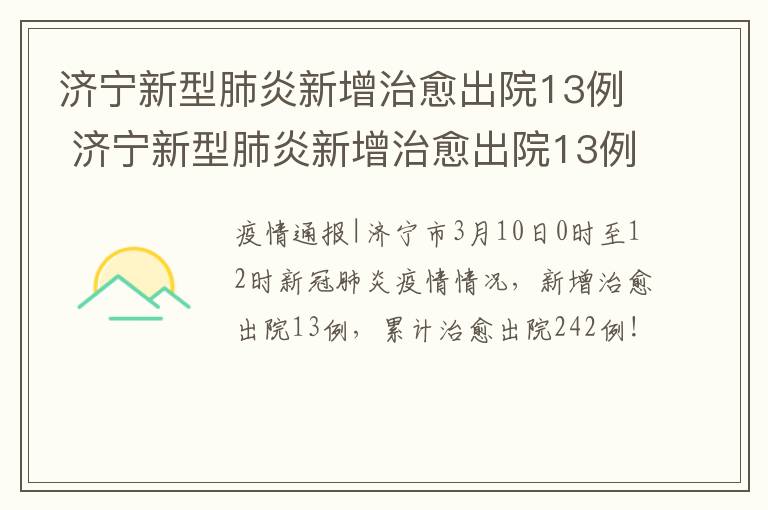 济宁新型肺炎新增治愈出院13例 济宁新型肺炎新增治愈出院13例

疫情通报|济宁市3月10日0时至12时新冠肺炎疫情情况，新增治愈出院13例，累计治愈出院242例！